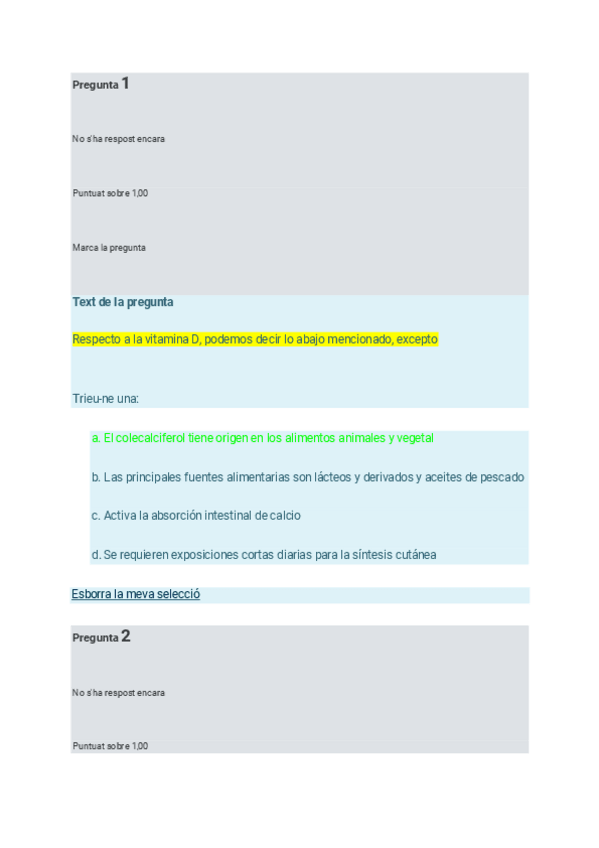 Pregunta 1

No s'ha respost encara

Puntuat sobre 1,00

Marca la pregunta

Text de la pregunta

Respecto a la vitamina D, podemos decir lo abajo mencionado, excepto

Trieu-ne una:

a. El colecalciferol tiene origen en los alimentos animales y vegetal

b. Las principales fuentes alimentarias son lácteos y derivados y aceites de pescado

c. Activa la absorción intestinal de calcio

d. Se requieren exposiciones cortas diarias para la síntesis cutánea

Esborra la meva selecció

Pregunta 2

No s'ha respost encara

Puntuat sobre 1,00